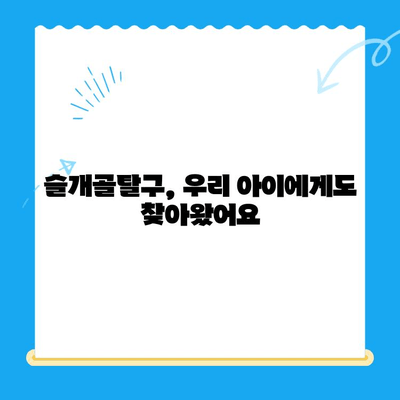 슬개골탈구, 우리 아이에게도 찾아왔어요